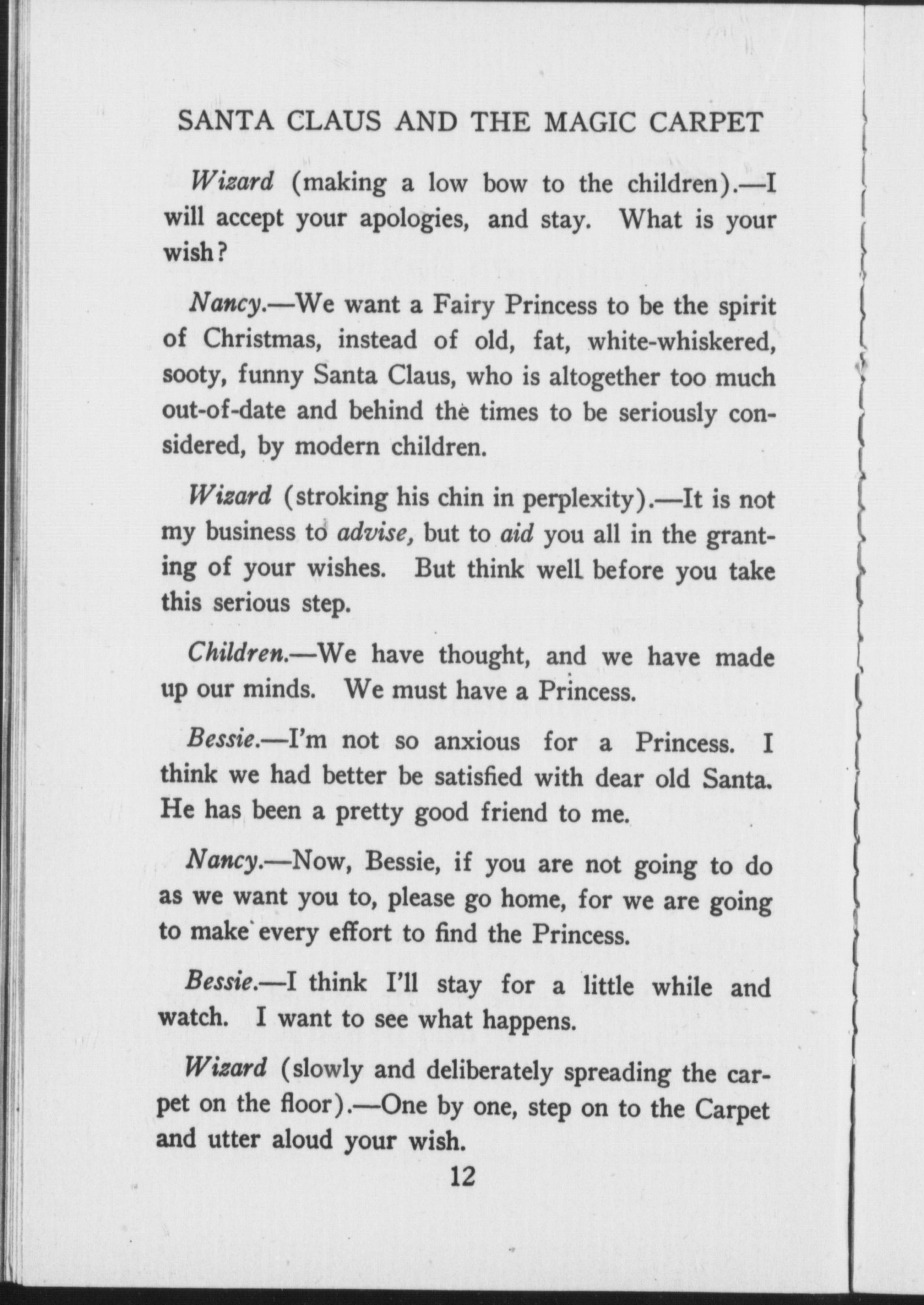 SANTA CLAUS AND THE MAGIC CARPET

Wizard (making a low bow to the children).—I will accept your apologies, and stay. What is your wish?

Nancy.—We want a Fairy Princess to be the spirit of Christmas, instead of old, fat, white-whiskered, sooty, funny Santa Claus, who is altogether too much out-of-date and behind the times to be seriously considered, by modern children.

Wizard (stroking his chin in perplexity).—It is not my business to advise, but to aid you all in the granting of your wishes. But think well before you take this serious step.

Children.—We have thought, and we have made up our minds. We must have a Princess.

Bessie.—I'm not so anxious for a Princess. I think we had better be satisfied with dear old Santa. He has been a pretty good friend to me.

Nancy.—Now, Bessie, if you are not going to do as we want you to, please go home, for we are going to make every effort to find the Princess.

Bessie.—I think I'll stay for a little while and watch. I want to see what happens.

Wizard (slowly and deliberately spreading the carpet on the floor).—One by one, step on to the Carpet and utter aloud your wish.

12